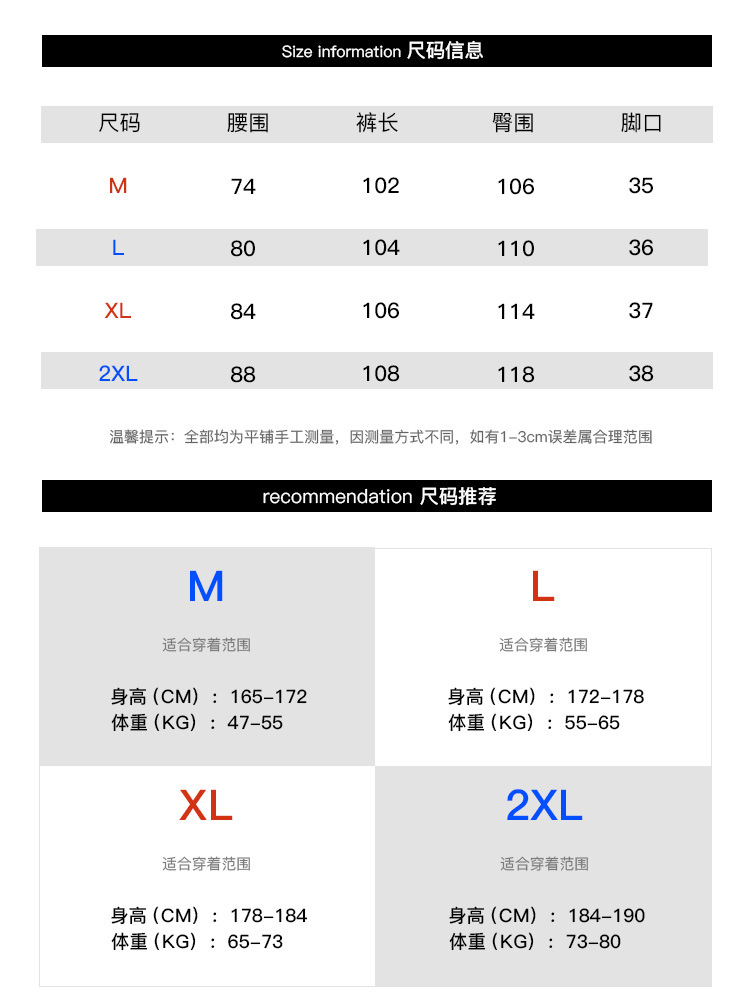 Size information 尺码信息

| 尺码 | 腰围 | 裤长 | 臀围 | 脚口 |
|---|---|---|---|---|
| M | 74 | 102 | 106 | 35 |
| L | 80 | 104 | 110 | 36 |
| XL | 84 | 106 | 114 | 37 |
| 2XL | 88 | 108 | 118 | 38 |

温馨提示：全部均为平铺手工测量，因测量方式不同，如有1-3cm误差属合理范围

recommendation 尺码推荐

M

适合穿着范围

身高（CM）：165-172
体重（KG）：47-55

L

适合穿着范围

身高（CM）：172-178
体重（KG）：55-65

XL

适合穿着范围

身高（CM）：178-184
体重（KG）：65-73

2XL

适合穿着范围

身高（CM）：184-190
体重（KG）：73-80